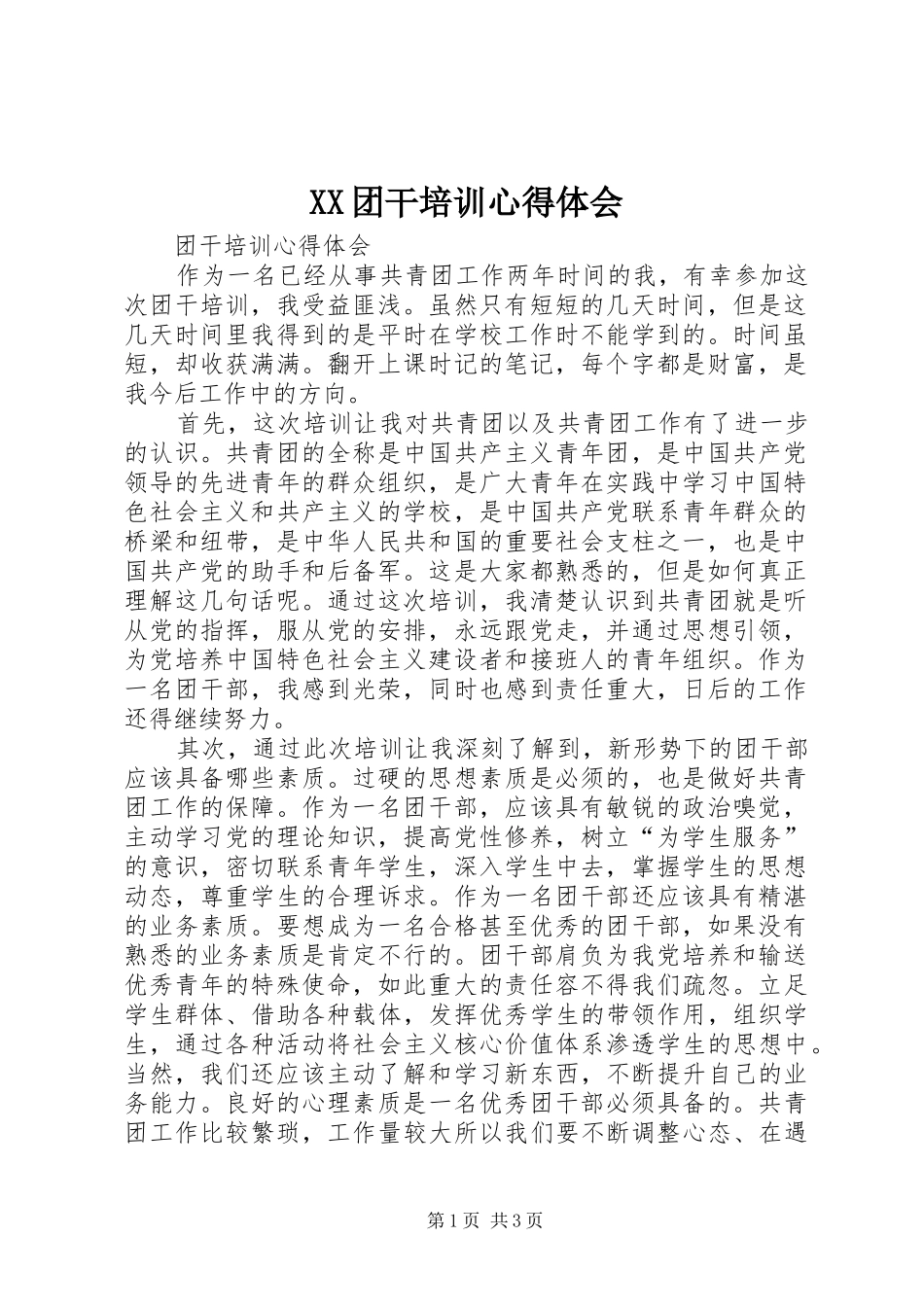 XX团干培训心得体会

团干培训心得体会

作为一名已经从事共青团工作两年时间的我，有幸参加这次团干培训，我受益匪浅。虽然只有短短的几天时间，但是这几天时间里我得到的是平时在学校工作时不能学到的。时间虽短，却收获满满。翻开上课时记的笔记，每个字都是财富，是我今后工作中的方向。

首先，这次培训让我对共青团以及共青团工作有了进一步的认识。共青团的全称是中国共产主义青年团，是中国共产党领导的先进青年的群众组织，是广大青年在实践中学习中国特色社会主义和共产主义的学校，是中国共产党联系青年群众的桥梁和纽带，是中华人民共和国的重要社会支柱之一，也是中国共产党的助手和后备军。这是大家都熟悉的，但是如何真正理解这几句话呢。通过这次培训，我清楚认识到共青团就是听从党的指挥，服从党的安排，永远跟党走，并通过思想引领，为党培养中国特色社会主义建设者和接班人的青年组织。作为一名团干部，我感到光荣，同时也感到责任重大，日后的工作还得继续努力。

其次，通过此次培训让我深刻了解到，新形势下的团干部应该具备哪些素质。过硬的思想素质是必须的，也是做好共青团工作的保障。作为一名团干部，应该具有敏锐的政治嗅觉，主动学习党的理论知识，提高党性修养，树立“为学生服务”的意识，密切联系青年学生，深入学生中去，掌握学生的思想动态，尊重学生的合理诉求。作为一名团干部还应该具有精湛的业务素质。要想成为一名合格甚至优秀的团干部，如果没有熟悉的业务素质是肯定不行的。团干部肩负为我党培养和输送优秀青年的特殊使命，如此重大的责任容不得我们疏忽。立足学生群体、借助各种载体，发挥优秀学生的带领作用，组织学生，通过各种活动将社会主义核心价值体系渗透学生的思想中。当然，我们还应该主动了解和学习新东西，不断提升自己的业务能力。良好的心理素质是一名优秀团干部必须具备的。共青团工作比较繁琐，工作量较大所以我们要不断调整心态、在遇

第1页 共3页